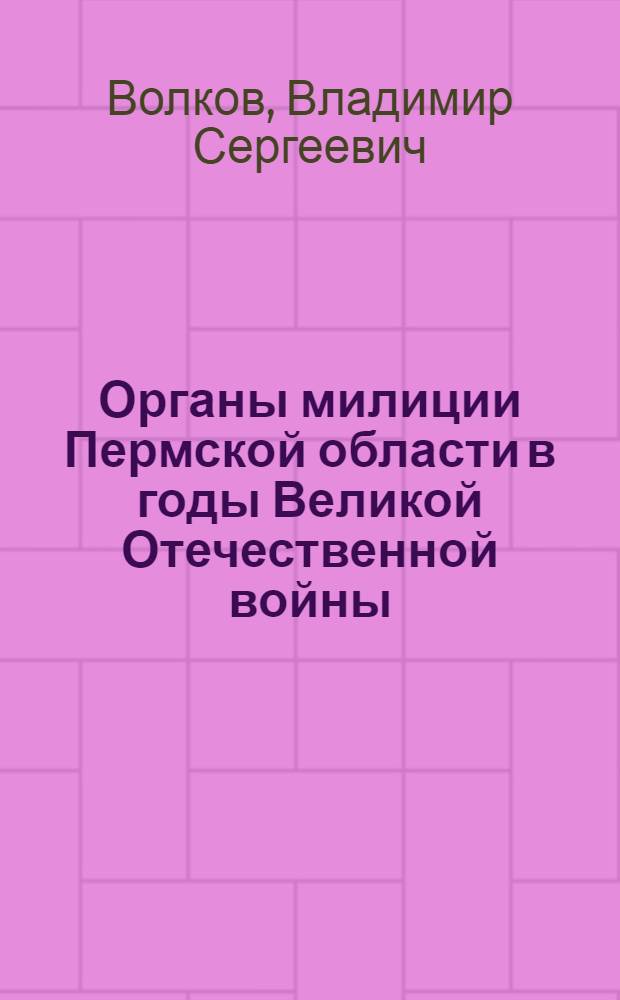 Волков, Владимир Сергеевич

Органы милиции Пермской области в годы Великой Отечественной войны